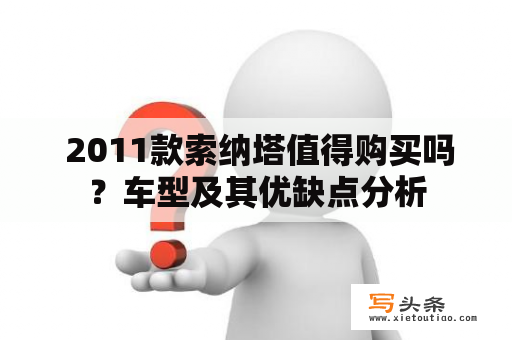 2011款索纳塔值得购买吗？车型及其优缺点分析

写头条
www.xietoutiao.com